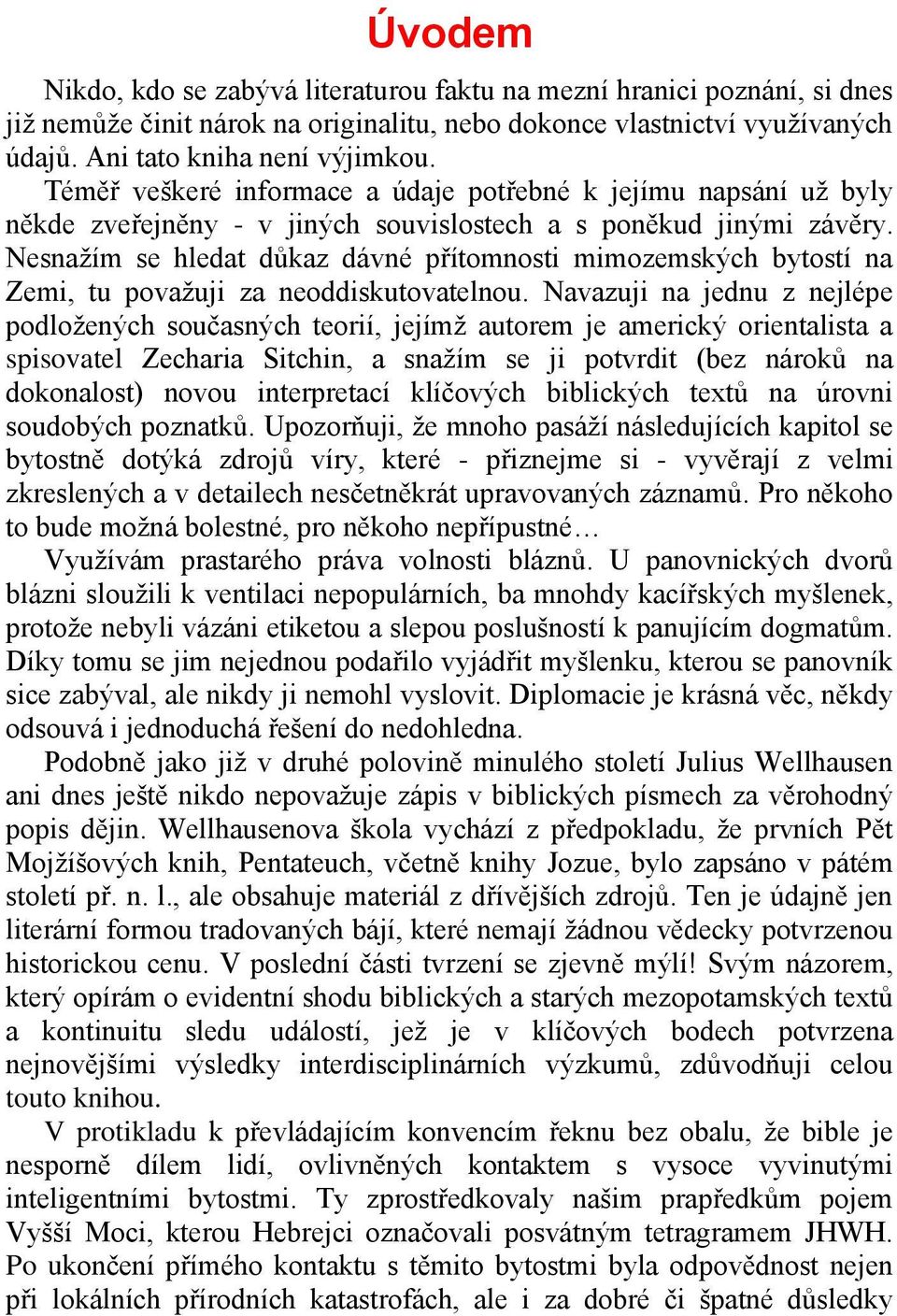 Úvodem

Nikdo, kdo se zabývá literaturou faktu na mezní hranici poznání, si dnes již nemůže činit nárok na originalitu, nebo dokonce vlastnictví využívaných údajů. Ani tato kniha není výjimkou.

Téměř veškeré informace a údaje potřebné k jejímu napsání už byly někde zveřejněny - v jiných souvislostech a s poněkud jinými závěry. Nesnažím se hledat důkaz dávné přítomnosti mimozemských bytostí na Zemi, tu považuji za neoddiskutovatelnou. Navazuji na jednu z nejlépe podložených současných teorií, jejímž autorem je americký orientalista a spisovatel Zecharia Sitchin, a snažím se ji potvrdit (bez nároků na dokonalost) novou interpretací klíčových biblických textů na úrovni soudobých poznatků. Upozorňuji, že mnoho pasáží následujících kapitol se bytostně dotýká zdrojů víry, které - přiznejme si - vyvěrají z velmi zkreslených a v detailech nesčetněkrát upravovaných záznamů. Pro někoho to bude možná bolestné, pro někoho nepřípustné…

Využívám prastarého práva volnosti bláznů. U panovnických dvorů blázni sloužili k ventilaci nepopulárních, ba mnohdy kacířských myšlenek, protože nebyli vázáni etiketou a slepou poslušností k panujícím dogmatům. Díky tomu se jim nejednou podařilo vyjádřit myšlenku, kterou se panovník sice zabýval, ale nikdy ji nemohl vyslovit. Diplomacie je krásná věc, někdy odsouvá i jednoduchá řešení do nedohledna.

Podobně jako již v druhé polovině minulého století Julius Wellhausen ani dnes ještě nikdo nepovažuje zápis v biblických písmech za věrohodný popis dějin. Wellhausenova škola vychází z předpokladu, že prvních Pět Mojžíšových knih, Pentateuch, včetně knihy Jozue, bylo zapsáno v pátém století př. n. l., ale obsahuje materiál z dřívějších zdrojů. Ten je údajně jen literární formou tradovaných bájí, které nemají žádnou vědecky potvrzenou historickou cenu. V poslední části tvrzení se zjevně mýlí! Svým názorem, který opírám o evidentní shodu biblických a starých mezopotamských textů a kontinuitu sledu událostí, jež je v klíčových bodech potvrzena nejnovějšími výsledky interdisciplinárních výzkumů, zdůvodňuji celou touto knihou.

V protikladu k převládajícím konvencím řeknu bez obalu, že bible je nesporně dílem lidí, ovlivněných kontaktem s vysoce vyvinutými inteligentními bytostmi. Ty zprostředkovaly našim prapředkům pojem Vyšší Moci, kterou Hebrejci označovali posvátným tetragramem JHWH. Po ukončení přímého kontaktu s těmito bytostmi byla odpovědnost nejen při lokálních přírodních katastrofách, ale i za dobré či špatné důsledky